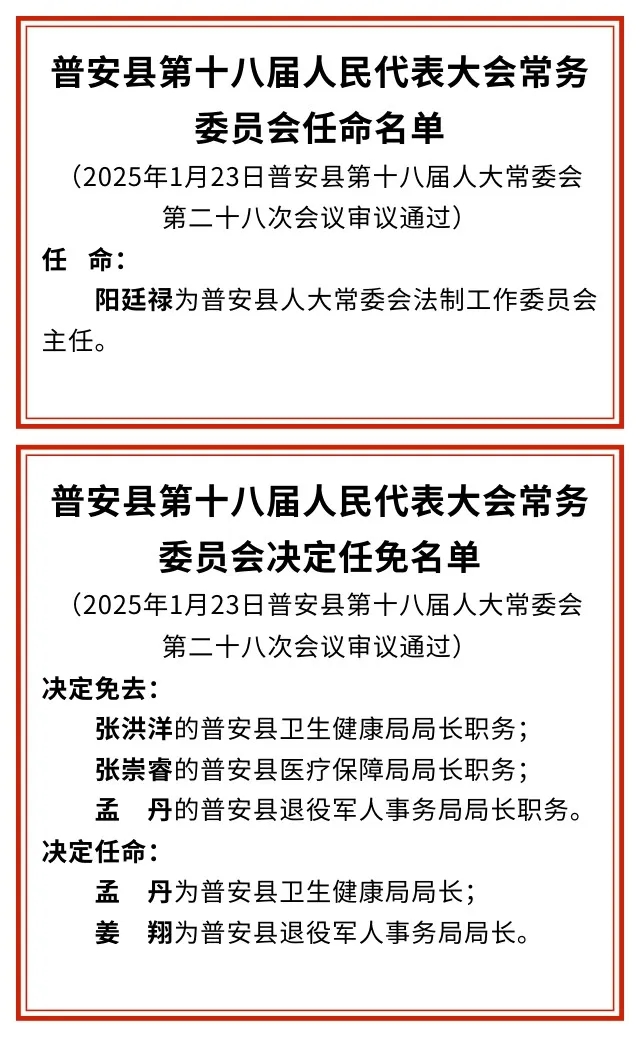 普安县第十八届人民代表大会常务委员会任命名单

（2025年1月23日普安县第十八届人大常委会第二十八次会议审议通过）

任　命：

阳廷禄为普安县人大常委会法制工作委员会主任。

普安县第十八届人民代表大会常务委员会决定任免名单

（2025年1月23日普安县第十八届人大常委会第二十八次会议审议通过）

决定免去：

张洪洋的普安县卫生健康局局长职务；

张崇睿的普安县医疗保障局局长职务；

孟　丹的普安县退役军人事务局局长职务。

决定任命：

孟　丹为普安县卫生健康局局长；

姜　翔为普安县退役军人事务局局长。